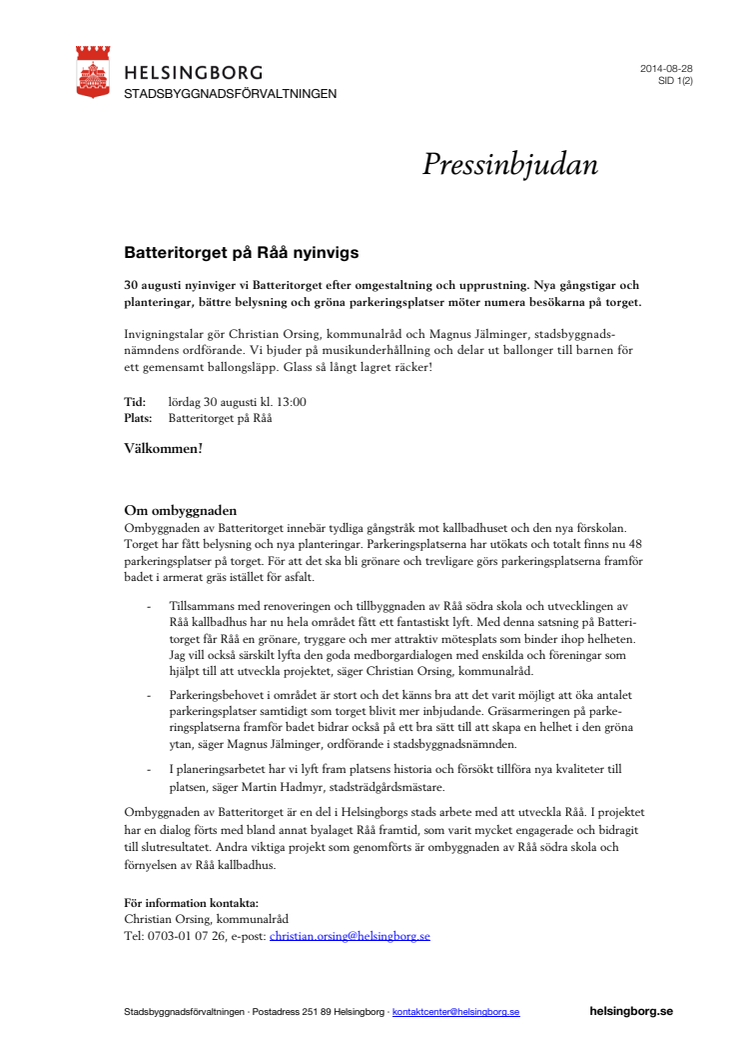 HELSINGBORG
STADSBYGGNADSFÖRVALTNINGEN

2014-08-28
SID 1(2)

Pressinbjudan

Batteritorget på Råå nyinvigs

30 augusti nyinviger vi Batteritorget efter omgestaltning och upprustning. Nya gångstigar och planteringar, bättre belysning och gröna parkeringsplatser möter numera besökarna på torget.

Invigningstalar gör Christian Orsing, kommunalråd och Magnus Jälminger, stadsbyggnadsnämndens ordförande. Vi bjuder på musikunderhållning och delar ut ballonger till barnen för ett gemensamt ballongsläpp. Glass så långt lagret räcker!

Tid: lördag 30 augusti kl. 13:00
Plats: Batteritorget på Råå

Välkommen!

Om ombyggnaden
Ombyggnaden av Batteritorget innebär tydliga gångstråk mot kallbadhuset och den nya förskolan. Torget har fått belysning och nya planteringar. Parkeringsplatserna har utökats och totalt finns nu 48 parkeringsplatser på torget. För att det ska bli grönare och trevligare görs parkeringsplatserna framför badet i armerat gräs istället för asfalt.

- Tillsammans med renoveringen och tillbyggnaden av Råå södra skola och utvecklingen av Råå kallbadhus har nu hela området fått ett fantastiskt lyft. Med denna satsning på Batteritorget får Råå en grönare, tryggare och mer attraktiv mötesplats som binder ihop helheten. Jag vill också särskilt lyfta den goda medborgardialogen med enskilda och föreningar som hjälpt till att utveckla projektet, säger Christian Orsing, kommunalråd.

- Parkeringsbehovet i området är stort och det känns bra att det varit möjligt att öka antalet parkeringsplatser samtidigt som torget blivit mer inbjudande. Gräsarmeringen på parkeringsplatserna framför badet bidrar också på ett bra sätt till att skapa en helhet i den gröna ytan, säger Magnus Jälminger, ordförande i stadsbyggnadsnämnden.

- I planeringsarbetet har vi lyft fram platsens historia och försökt tillföra nya kvaliteter till platsen, säger Martin Hadmyr, stadsträdgårdsmästare.

Ombyggnaden av Batteritorget är en del i Helsingborgs stads arbete med att utveckla Råå. I projektet har en dialog förts med bland annat byalaget Råå framtid, som varit mycket engagerade och bidragit till slutresultatet. Andra viktiga projekt som genomförts är ombyggnaden av Råå södra skola och förnyelsen av Råå kallbadhus.

För information kontakta:
Christian Orsing, kommunalråd
Tel: 0703-01 07 26, e-post: christian.orsing@helsingborg.se

Stadsbyggnadsförvaltningen · Postadress 251 89 Helsingborg · kontaktcenter@helsingborg.se helsingborg.se